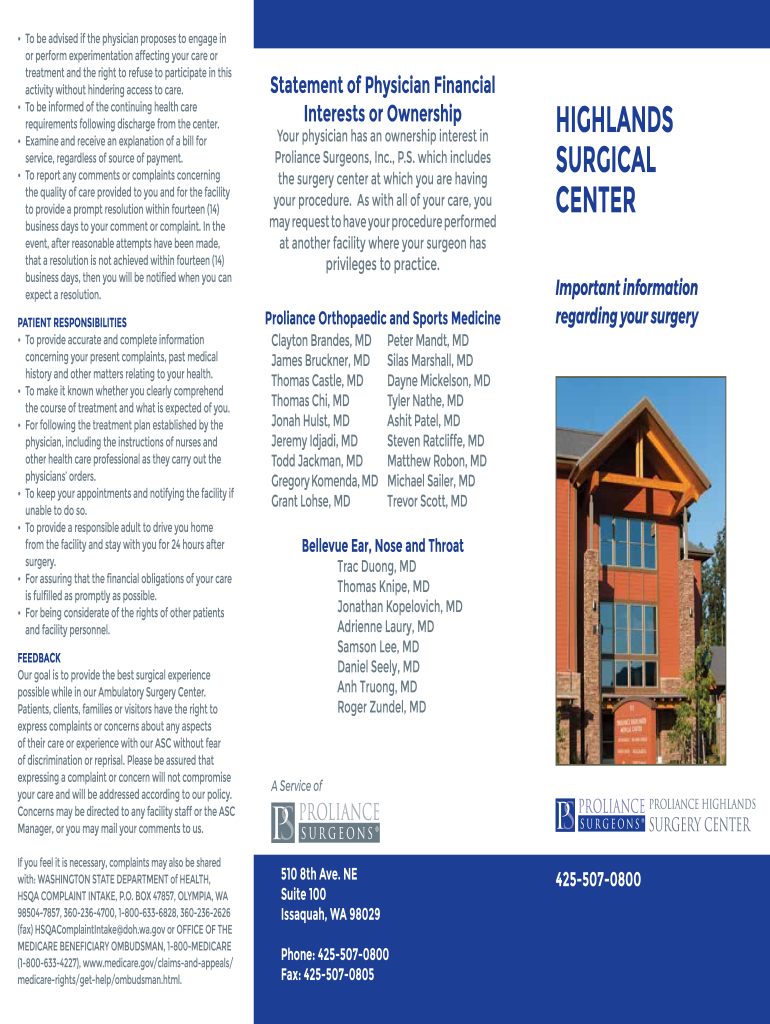 • To be advised if the physician proposes to engage in or perform experimentation affecting your care or treatment and the right to refuse to participate in this activity without hindering access to care.
• To be informed of the continuing health care requirements following discharge from the center.
• Examine and receive an explanation of a bill for service, regardless of source of payment.
• To report any comments or complaints concerning the quality of care provided to you and for the facility to provide a prompt resolution within fourteen (14) business days to your comment or complaint. In the event, after reasonable attempts have been made, that a resolution is not achieved within fourteen (14) business days, then you will be notified when you can expect a resolution.

PATIENT RESPONSIBILITIES
• To provide accurate and complete information concerning your present complaints, past medical history and other matters relating to your health.
• To make it known whether you clearly comprehend the course of treatment and what is expected of you.
• For following the treatment plan established by the physician, including the instructions of nurses and other health care professional as they carry out the physicians' orders.
• To keep your appointments and notifying the facility if unable to do so.
• To provide a responsible adult to drive you home from the facility and stay with you for 24 hours after surgery.
• For assuring that the financial obligations of your care is fulfilled as promptly as possible.
• For being considerate of the rights of other patients and facility personnel.

FEEDBACK
Our goal is to provide the best surgical experience possible while in our Ambulatory Surgery Center. Patients, clients, families or visitors have the right to express complaints or concerns about any aspects of their care or experience with our ASC without fear of discrimination or reprisal. Please be assured that expressing a complaint or concern will not compromise your care and will be addressed according to our policy. Concerns may be directed to any facility staff or the ASC Manager, or you may mail your comments to us.

If you feel it is necessary, complaints may also be shared with: WASHINGTON STATE DEPARTMENT of HEALTH, HSQA COMPLAINT INTAKE, P.O. BOX 47857, OLYMPIA, WA 98504-7857, 360-236-4700, 1-800-633-6828, 360-236-2626 (fax) HSQAComplaintIntake@doh.wa.gov or OFFICE OF THE MEDICARE BENEFICIARY OMBUDSMAN, 1-800-MEDICARE (1-800-633-4227), www.medicare.gov/claims-and-appeals/medicare-rights/get-help/ombudsman.html.

Statement of Physician Financial Interests or Ownership
Your physician has an ownership interest in Proliance Surgeons, Inc., P.S. which includes the surgery center at which you are having your procedure. As with all of your care, you may request to have your procedure performed at another facility where your surgeon has privileges to practice.

Proliance Orthopaedic and Sports Medicine
Clayton Brandes, MD
James Bruckner, MD
Thomas Castle, MD
Thomas Chi, MD
Jonah Hulst, MD
Jeremy Idjadi, MD
Todd Jackman, MD
Gregory Komenda, MD
Grant Lohse, MD
Peter Mandt, MD
Silas Marshall, MD
Dayne Mickelson, MD
Tyler Nathe, MD
Ashit Patel, MD
Steven Ratcliffe, MD
Matthew Robon, MD
Michael Sailer, MD
Trevor Scott, MD

Bellevue Ear, Nose and Throat
Trac Duong, MD
Thomas Knipe, MD
Jonathan Kopelovich, MD
Adrienne Laury, MD
Samson Lee, MD
Daniel Seely, MD
Anh Truong, MD
Roger Zundel, MD

A Service of
PROLIANCE SURGEONS®

510 8th Ave. NE
Suite 100
Issaquah, WA 98029

Phone: 425-507-0800
Fax: 425-507-0805

HIGHLANDS SURGICAL CENTER

Important information regarding your surgery

PROLIANCE SURGEONS® PROLIANCE HIGHLANDS SURGERY CENTER

425-507-0800